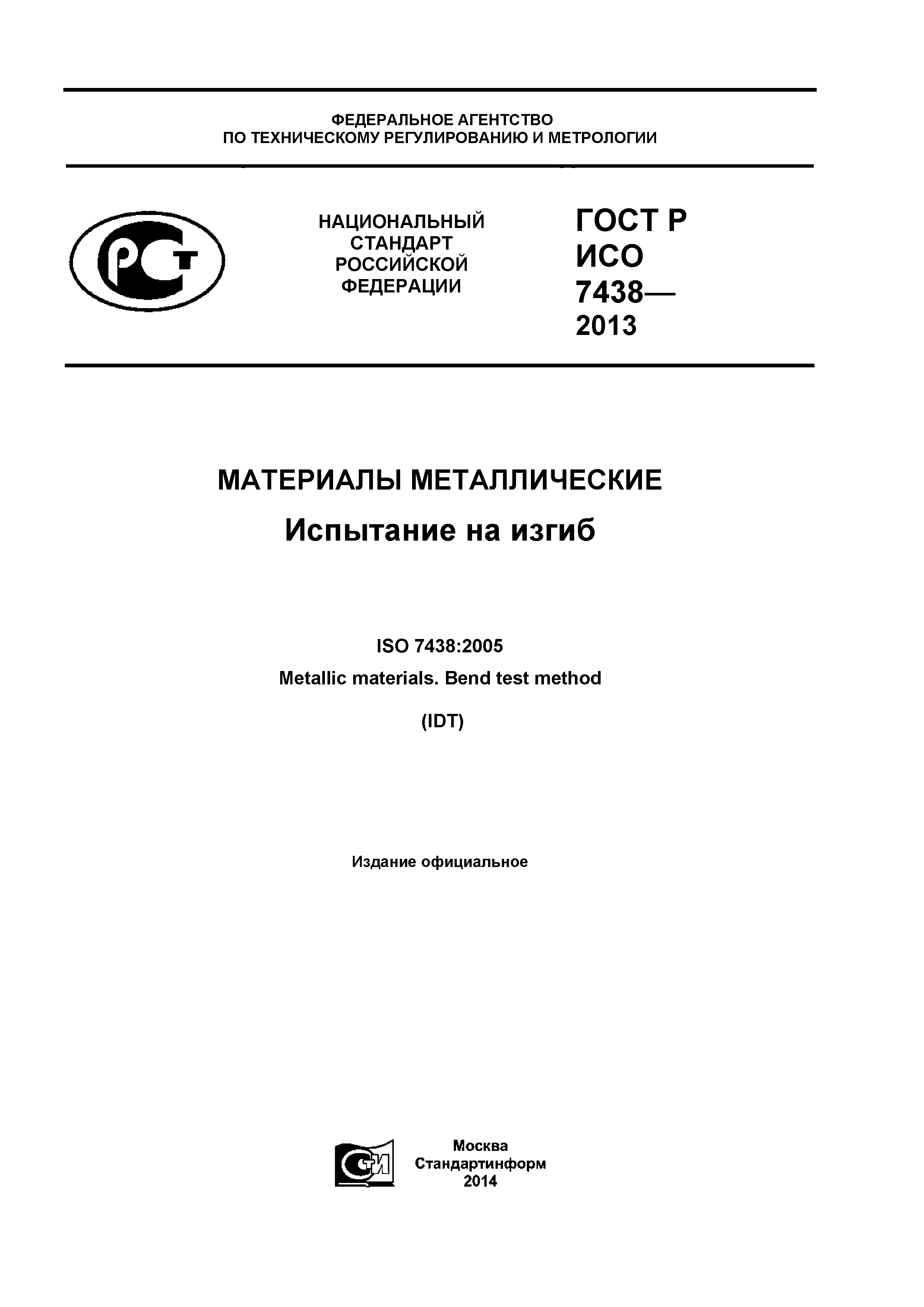 ФЕДЕРАЛЬНОЕ АГЕНТСТВО
ПО ТЕХНИЧЕСКОМУ РЕГУЛИРОВАНИЮ И МЕТРОЛОГИИ

РСТ

НАЦИОНАЛЬНЫЙ
СТАНДАРТ
РОССИЙСКОЙ
ФЕДЕРАЦИИ

ГОСТ Р
ИСО
7438—
2013

МАТЕРИАЛЫ МЕТАЛЛИЧЕСКИЕ

Испытание на изгиб

ISO 7438:2005

Metallic materials. Bend test method

(IDT)

Издание официальное

СТИ

Москва
Стандартинформ
2014